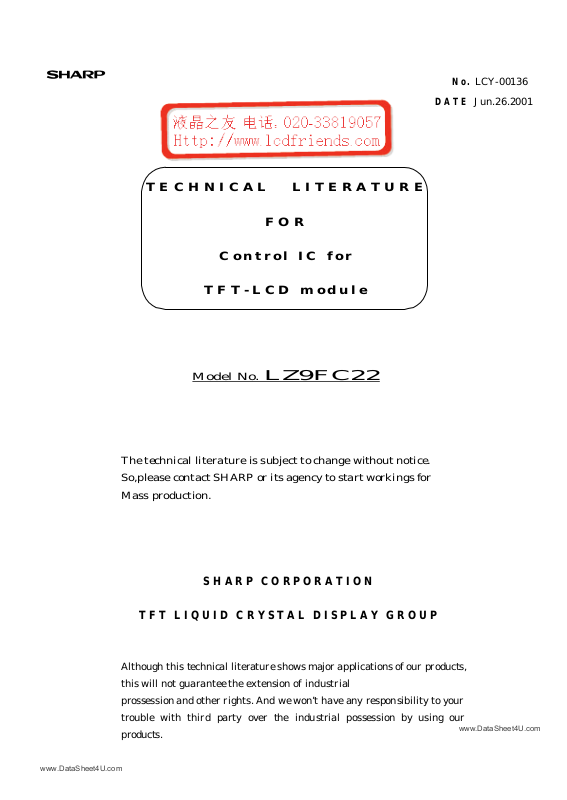 SHARP

No. LCY-00136

DATE Jun.26.2001

液晶之友 电话：020-33819057
Http://www.lcdfriends.com

TECHNICAL LITERATURE

FOR

Control IC for

TFT-LCD module

Model No. LZ9FC22

The technical literature is subject to change without notice. So,please contact SHARP or its agency to start workings for Mass production.

SHARP CORPORATION

TFT LIQUID CRYSTAL DISPLAY GROUP

Although this technical literature shows major applications of our products, this will not guarantee the extension of industrial prossession and other rights. And we won't have any responsibility to your trouble with third party over the industrial possession by using our products.

www.DataSheet4U.com

www.DataSheet4U.com